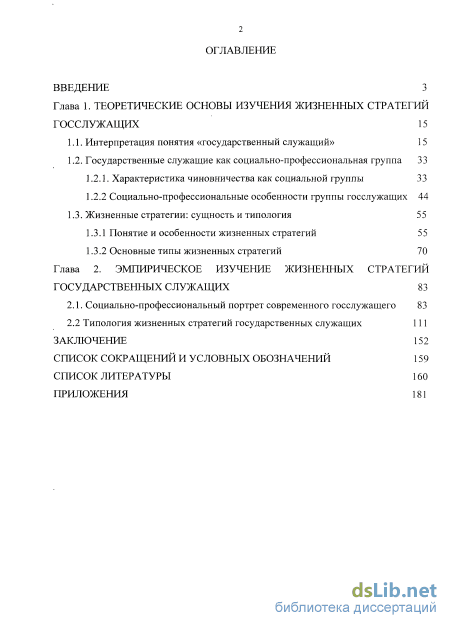 2

ОГЛАВЛЕНИЕ

ВВЕДЕНИЕ 3

Глава 1. ТЕОРЕТИЧЕСКИЕ ОСНОВЫ ИЗУЧЕНИЯ ЖИЗНЕННЫХ СТРАТЕГИЙ ГОССЛУЖАЩИХ 15

1.1. Интерпретация понятия «государственный служащий» 15

1.2. Государственные служащие как социально-профессиональная группа 33

1.2.1. Характеристика чиновничества как социальной группы 33

1.2.2 Социально-профессиональные особенности группы госслужащих 44

1.3. Жизненные стратегии: сущность и типология 55

1.3.1 Понятие и особенности жизненных стратегий 55

1.3.2 Основные типы жизненных стратегий 70

Глава 2. ЭМПИРИЧЕСКОЕ ИЗУЧЕНИЕ ЖИЗНЕННЫХ СТРАТЕГИЙ ГОСУДАРСТВЕННЫХ СЛУЖАЩИХ 83

2.1. Социально-профессиональный портрет современного госслужащего 83

2.2 Типология жизненных стратегий государственных служащих 111

ЗАКЛЮЧЕНИЕ 152

СПИСОК СОКРАЩЕНИЙ И УСЛОВНЫХ ОБОЗНАЧЕНИЙ 159

СПИСОК ЛИТЕРАТУРЫ 160

ПРИЛОЖЕНИЯ 181

dsLib.net
библиотека диссертаций